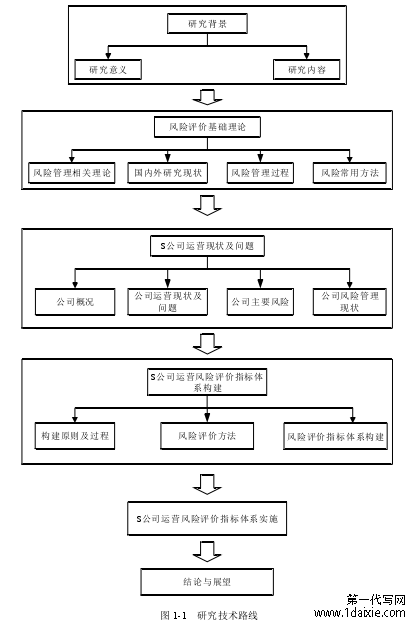 研究背景

研究意义

研究内容

风险评价基础理论

风险管理相关理论

国内外研究现状

风险管理过程

风险常用方法

S公司运营现状及问题

公司概况

公司运营现状及问题

公司主要风险

公司风险管理现状

S公司运营风险评价指标体系构建

构建原则及过程

风险评价方法

风险评价指标体系构建

S公司运营风险评价指标体系实施

结论与展望

图 1-1 研究技术路线

第一代写网
www.1daixie.com